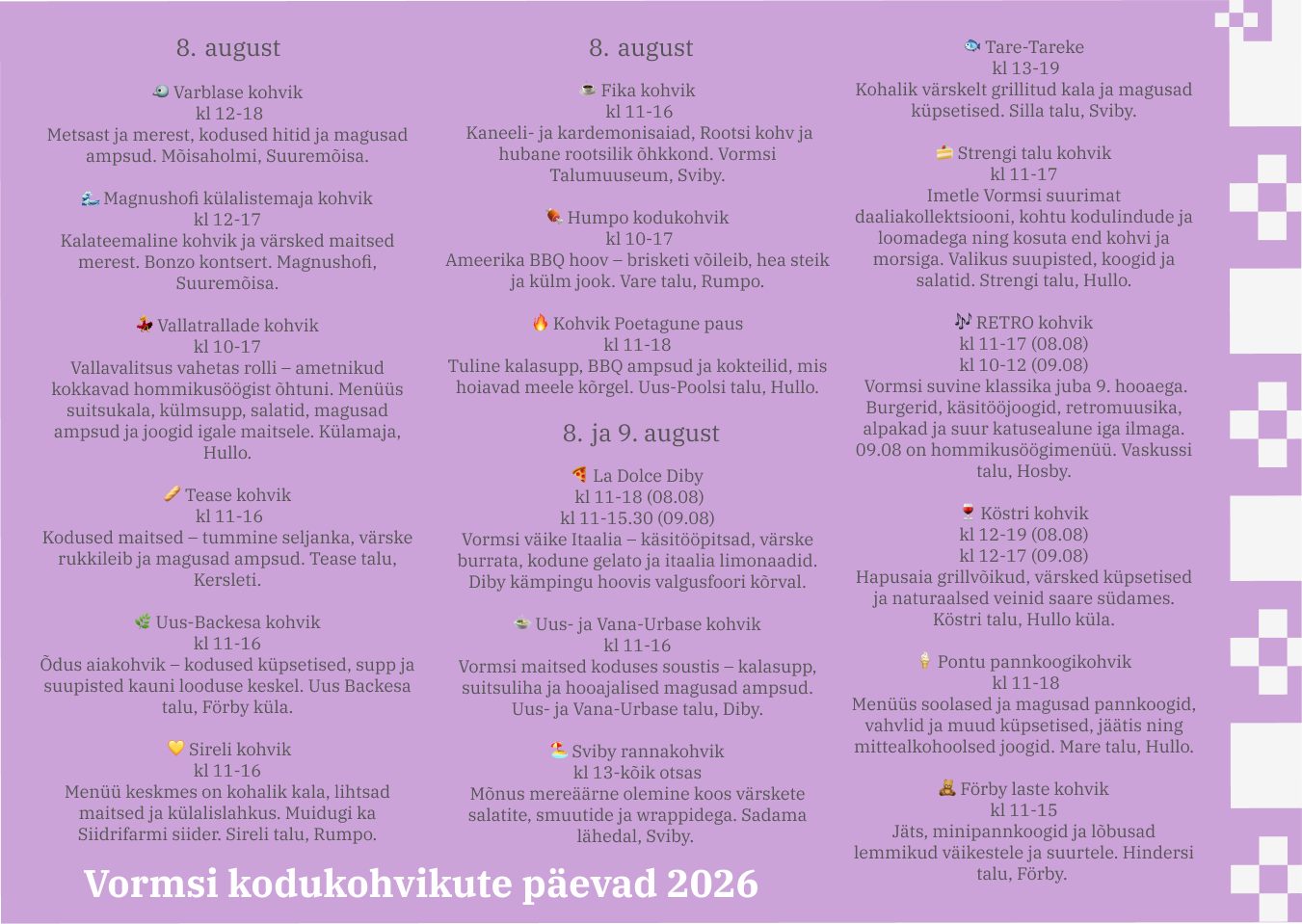 8. august

Varblase kohvik
kl 12-18
Metsast ja merest, kodused hitid ja magusad ampsud. Mõisaholmi, Suuremõisa.

Magnushofi külalistemaja kohvik
kl 12-17
Kalateemaline kohvik ja värsked maitsed merest. Bonzo kontsert. Magnushofi, Suuremõisa.

Vallatrallade kohvik
kl 10-17
Vallavalitsus vahetas rolli – ametnikud kokkavad hommikusöögist õhtuni. Menüüs suitsukala, külmsupp, salatid, magusad ampsud ja joogid igale maitsele. Külamaja, Hullo.

Tease kohvik
kl 11-16
Kodused maitsed – tummine seljanka, värske rukkileib ja magusad ampsud. Tease talu, Kersleti.

Uus-Backesa kohvik
kl 11-16
Õdus aiakohvik – kodused küpsetised, supp ja suupisted kauni looduse keskel. Uus Backesa talu, Förby küla.

Sireli kohvik
kl 11-16
Menüü keskmes on kohalik kala, lihtsad maitsed ja külalislahkus. Muidugi ka Siidrifarmi siider. Sireli talu, Rumpo.

8. august

Fika kohvik
kl 11-16
Kaneeli- ja kardemonisaiad, Rootsi kohv ja hubane rootsilik õhkkond. Vormsi Talumuuseum, Sviby.

Humpo kodukohvik
kl 10-17
Ameerika BBQ hoov – brisketi võileib, hea steik ja külm jook. Vare talu, Rumpo.

Kohvik Poetagune paus
kl 11-18
Tuline kalasupp, BBQ ampsud ja kokteilid, mis hoiavad meele kõrgel. Uus-Poolsi talu, Hullo.

8. ja 9. august

La Dolce Diby
kl 11-18 (08.08)
kl 11-15.30 (09.08)
Vormsi väike Itaalia – käsitööpitsad, värske burrata, kodune gelato ja itaalia limonaadid. Diby kämpingu hoovis valgusfoori kõrval.

Uus- ja Vana-Urbase kohvik
kl 11-16
Vormsi maitsed koduses soustis – kalasupp, suitsuliha ja hooajalised magusad ampsud. Uus- ja Vana-Urbase talu, Diby.

Sviby rannakohvik
kl 13-kõik otsas
Mõnus mereäärne olemine koos värskete salatite, smuutide ja wrappidega. Sadama lähedal, Sviby.

Tare-Tareke
kl 13-19
Kohalik värskelt grillitud kala ja magusad küpsetised. Silla talu, Sviby.

Strengi talu kohvik
kl 11-17
Imetle Vormsi suurimat daaliakollektsiooni, kohtu kodulindude ja loomadega ning kosuta end kohvi ja morsiga. Valikus suupisted, koogid ja salatid. Strengi talu, Hullo.

RETRO kohvik
kl 11-17 (08.08)
kl 10-12 (09.08)
Vormsi suvine klassika juba 9. hooaega. Burgerid, käsitööjoogid, retromuusika, alpakad ja suur katusealune iga ilmaga. 09.08 on hommikusöögimenüü. Vaskussi talu, Hosby.

Köstri kohvik
kl 12-19 (08.08)
kl 12-17 (09.08)
Hapusaia grillvõikud, värsked küpsetised ja naturaalsed veinid saare südames. Köstri talu, Hullo küla.

Pontu pannkoogikohvik
kl 11-18
Menüüs soolased ja magusad pannkoogid, vahvlid ja muud küpsetised, jäätis ning mittealkohoolsed joogid. Mare talu, Hullo.

Förby laste kohvik
kl 11-15
Jäts, minipannkoogid ja lõbusad lemmikud väikestele ja suurtele. Hindersi talu, Förby.

Vormsi kodukohvikute päevad 2026